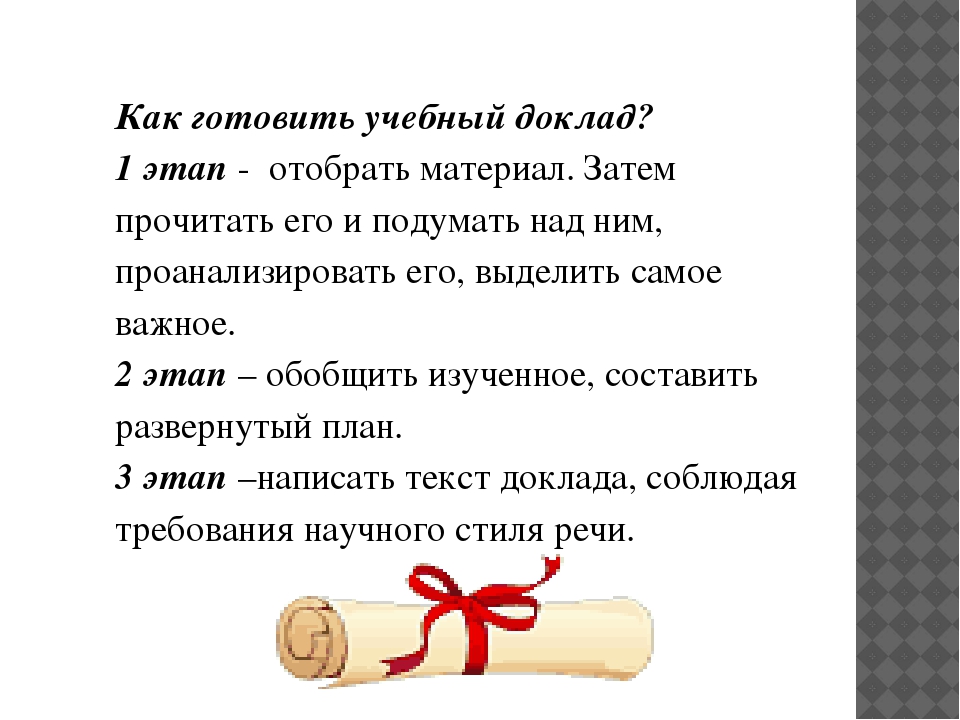 Как готовить учебный доклад?
1 этап - отобрать материал. Затем прочитать его и подумать над ним, проанализировать его, выделить самое важное.
2 этап – обобщить изученное, составить развернутый план.
3 этап –написать текст доклада, соблюдая требования научного стиля речи.